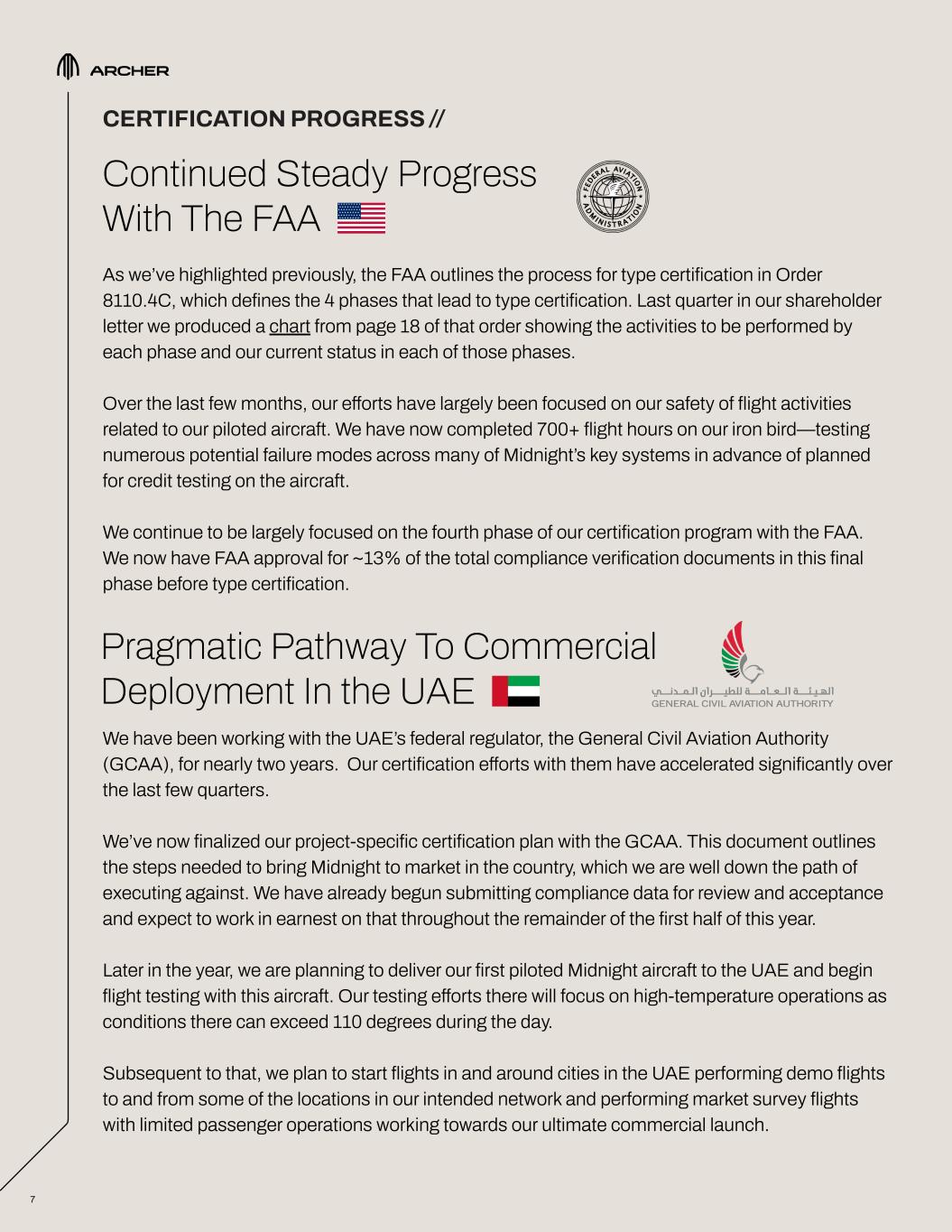 ARCHER

CERTIFICATION PROGRESS //

Continued Steady Progress With The FAA

FEDERAL AVIATION ADMINISTRATION

As we've highlighted previously, the FAA outlines the process for type certification in Order 8110.4C, which defines the 4 phases that lead to type certification. Last quarter in our shareholder letter we produced a chart from page 18 of that order showing the activities to be performed by each phase and our current status in each of those phases.

Over the last few months, our efforts have largely been focused on our safety of flight activities related to our piloted aircraft. We have now completed 700+ flight hours on our iron bird—testing numerous potential failure modes across many of Midnight's key systems in advance of planned for credit testing on the aircraft.

We continue to be largely focused on the fourth phase of our certification program with the FAA. We now have FAA approval for ~13% of the total compliance verification documents in this final phase before type certification.

Pragmatic Pathway To Commercial Deployment In the UAE

الهيئة العامة للطيران المدني
GENERAL CIVIL AVIATION AUTHORITY

We have been working with the UAE's federal regulator, the General Civil Aviation Authority (GCAA), for nearly two years. Our certification efforts with them have accelerated significantly over the last few quarters.

We've now finalized our project-specific certification plan with the GCAA. This document outlines the steps needed to bring Midnight to market in the country, which we are well down the path of executing against. We have already begun submitting compliance data for review and acceptance and expect to work in earnest on that throughout the remainder of the first half of this year.

Later in the year, we are planning to deliver our first piloted Midnight aircraft to the UAE and begin flight testing with this aircraft. Our testing efforts there will focus on high-temperature operations as conditions there can exceed 110 degrees during the day.

Subsequent to that, we plan to start flights in and around cities in the UAE performing demo flights to and from some of the locations in our intended network and performing market survey flights with limited passenger operations working towards our ultimate commercial launch.

7